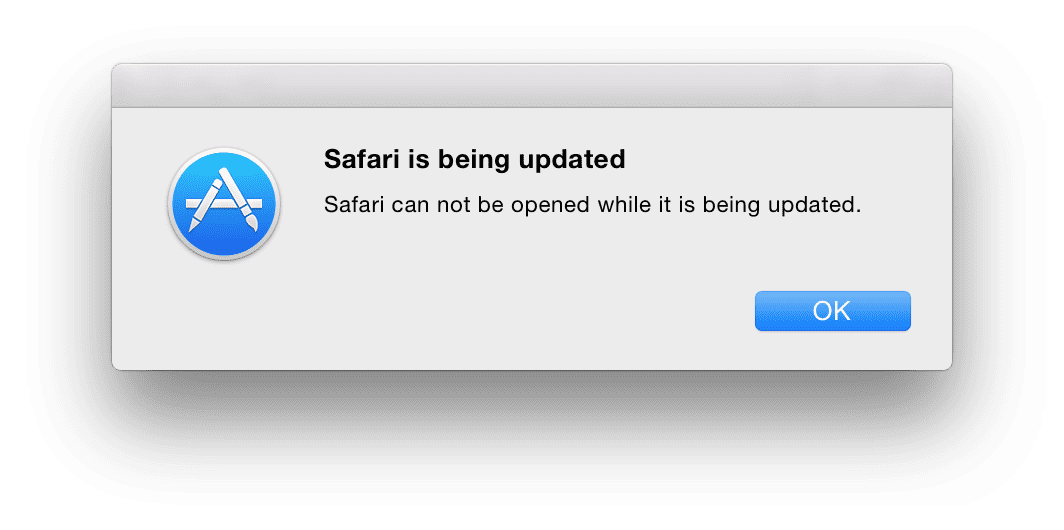 Safari is being updated

Safari can not be opened while it is being updated.

OK